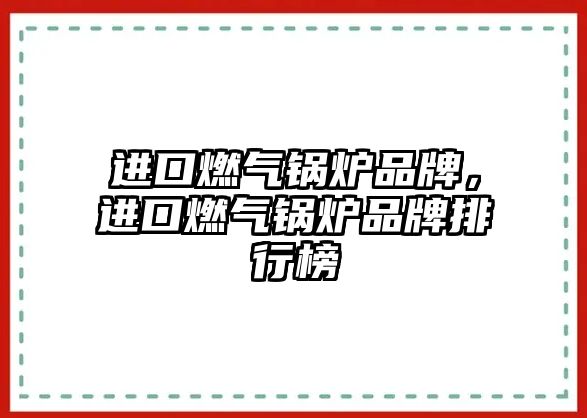 进口燃气锅炉品牌，进口燃气锅炉品牌排行榜